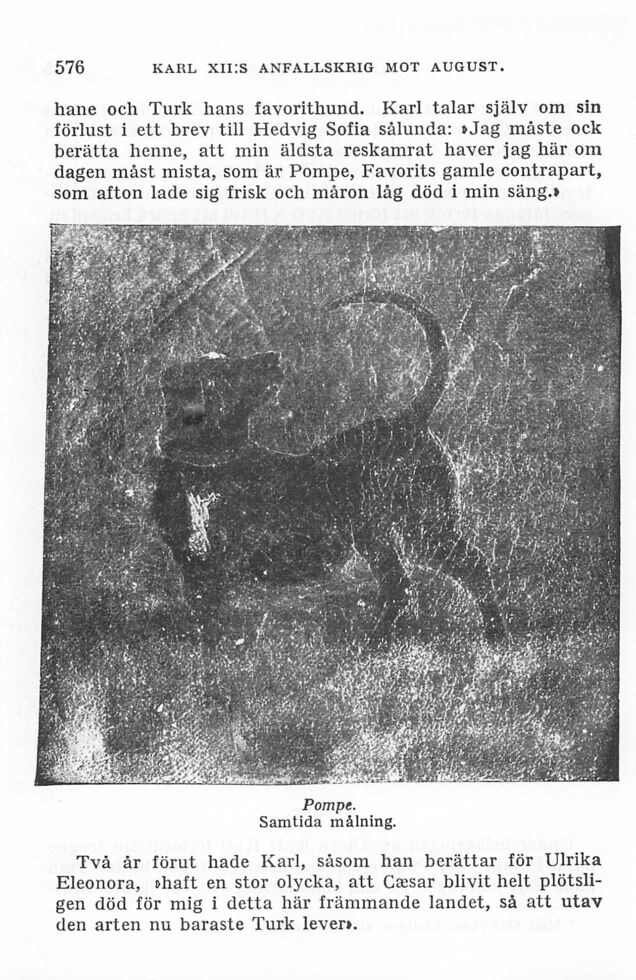 576 KARL XII:S ANFALLSKRIG MOT AUGUST.

hane och Turk hans favorithund. Karl talar själv om sin förlust i ett brev till Hedvig Sofia sålunda: »Jag måste ock berätta henne, att min äldsta reskamrat haver jag här om dagen måst mista, som är Pompe, Favorits gamle contrapart, som afton lade sig frisk och måron låg död i min säng.»

Pompe.
Samtida målning.

Två år förut hade Karl, såsom han berättar för Ulrika Eleonora, »haft en stor olycka, att Cæsar blivit helt plötsligen död för mig i detta här främmande landet, så att utav den arten nu baraste Turk lever».